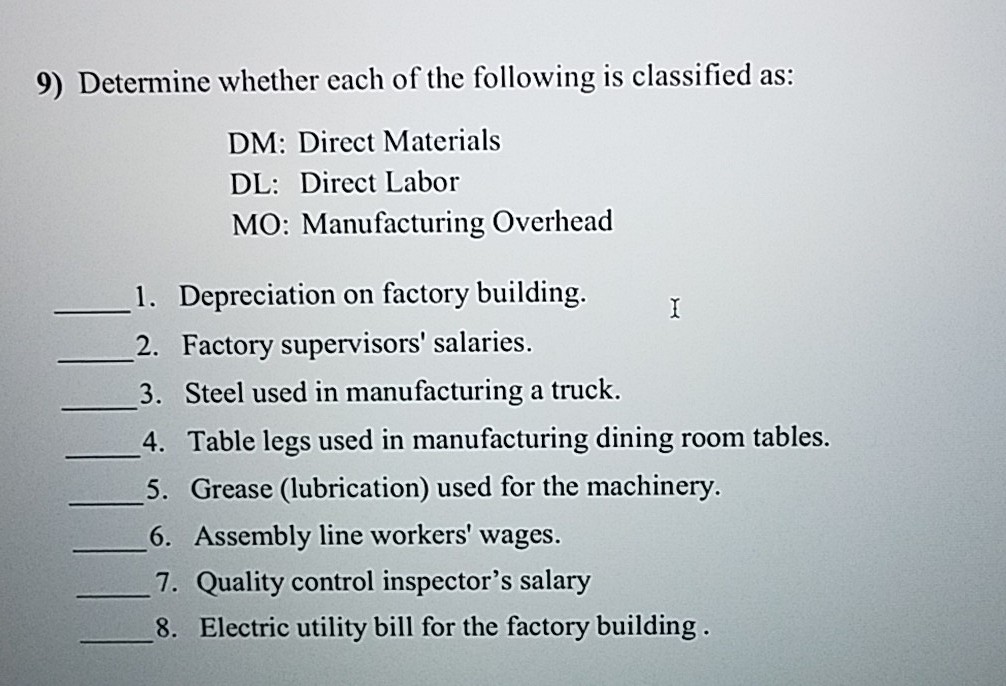 9) Determine whether each of the following is classified as:

DM: Direct Materials
DL: Direct Labor
MO: Manufacturing Overhead

_____ 1. Depreciation on factory building.
_____ 2. Factory supervisors' salaries.
_____ 3. Steel used in manufacturing a truck.
_____ 4. Table legs used in manufacturing dining room tables.
_____ 5. Grease (lubrication) used for the machinery.
_____ 6. Assembly line workers' wages.
_____ 7. Quality control inspector's salary
_____ 8. Electric utility bill for the factory building .